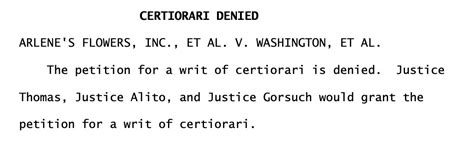 CERTIORARI DENIED

ARLENE'S FLOWERS, INC., ET AL. V. WASHINGTON, ET AL.

The petition for a writ of certiorari is denied. Justice Thomas, Justice Alito, and Justice Gorsuch would grant the petition for a writ of certiorari.